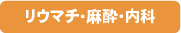 リウマチ･麻酔･内科